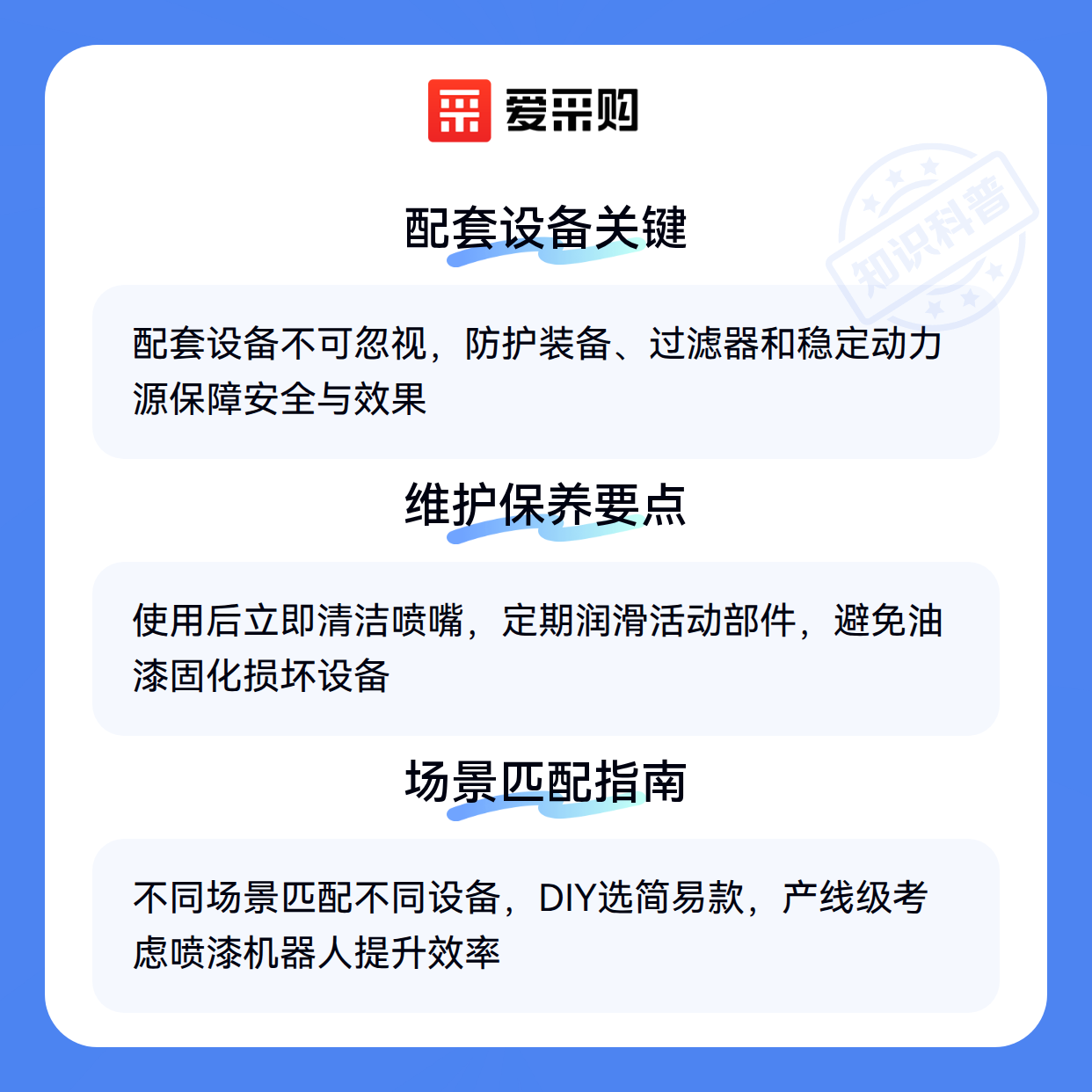 爱采购

配套设备关键

配套设备不可忽视，防护装备、过滤器和稳定动力源保障安全与效果

维护保养要点

使用后立即清洁喷嘴，定期润滑活动部件，避免油漆固化损坏设备

场景匹配指南

不同场景匹配不同设备，DIY选简易款，产线级考虑喷漆机器人提升效率

知识科普